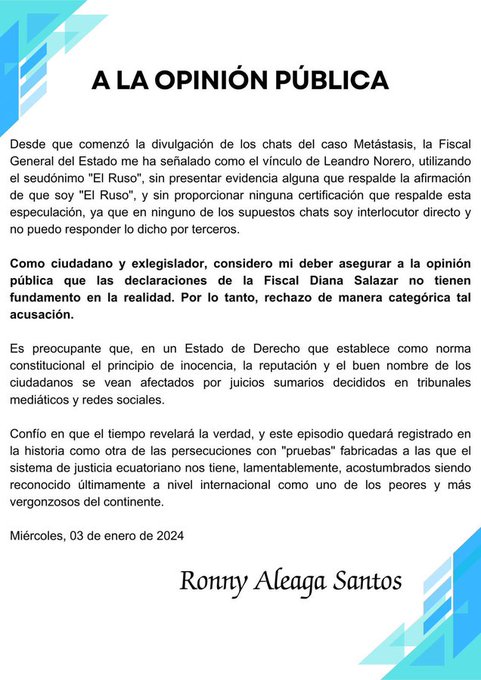 A LA OPINIÓN PÚBLICA

Desde que comenzó la divulgación de los chats del caso Metástasis, la Fiscal General del Estado me ha señalado como el vínculo de Leandro Norero, utilizando el seudónimo "El Ruso", sin presentar evidencia alguna que respalde la afirmación de que soy "El Ruso", y sin proporcionar ninguna certificación que respalde esta especulación, ya que en ninguno de los supuestos chats soy interlocutor directo y no puedo responder lo dicho por terceros.

Como ciudadano y exlegislador, considero mi deber asegurar a la opinión pública que las declaraciones de la Fiscal Diana Salazar no tienen fundamento en la realidad. Por lo tanto, rechazo de manera categórica tal acusación.

Es preocupante que, en un Estado de Derecho que establece como norma constitucional el principio de inocencia, la reputación y el buen nombre de los ciudadanos se vean afectados por juicios sumarios decididos en tribunales mediáticos y redes sociales.

Confío en que el tiempo revelará la verdad, y este episodio quedará registrado en la historia como otra de las persecuciones con "pruebas" fabricadas a las que el sistema de justicia ecuatoriano nos tiene, lamentablemente, acostumbrados siendo reconocido últimamente a nivel internacional como uno de los peores y más vergonzosos del continente.

Miércoles, 03 de enero de 2024

Ronny Aleaga Santos